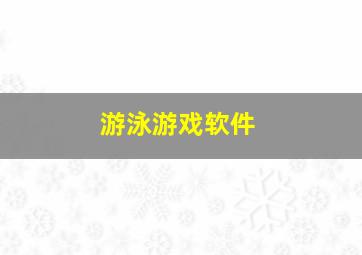 游泳游戏软件